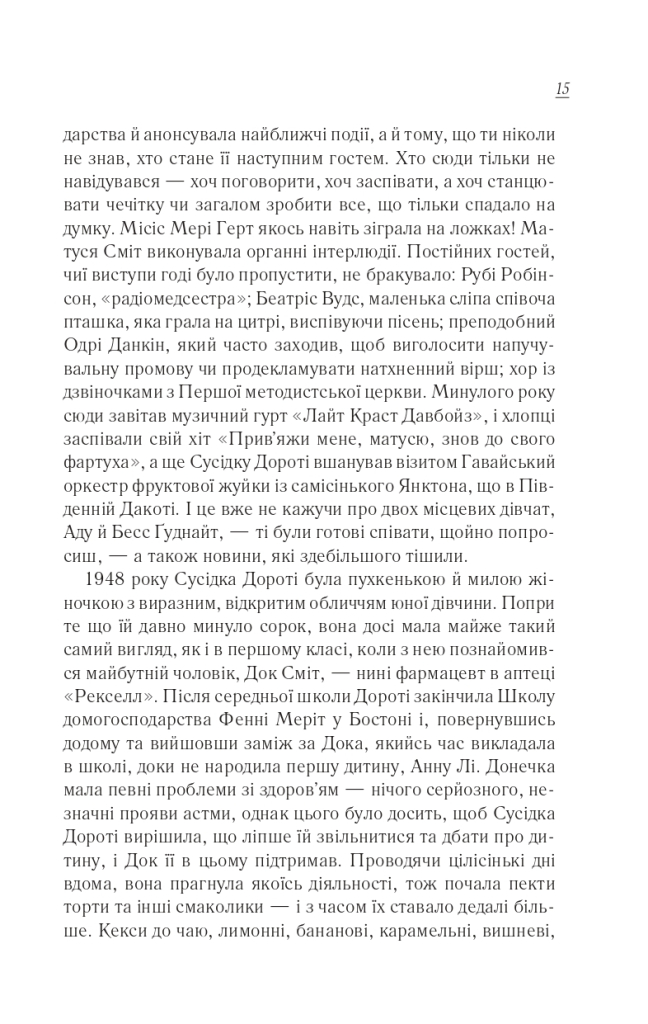 15

дарства й анонсувала найближчі події, а й тому, що ти ніколи не знав, хто стане її наступним гостем. Хто сюди тільки не навідувався — хоч поговорити, хоч заспівати, а хоч станцювати чечітку чи загалом зробити все, що тільки спадало на думку. Місіс Мері Герт якось навіть зіграла на ложках! Матуся Сміт виконувала органні інтерлюдії. Постійних гостей, чиї виступи годі було пропустити, не бракувало: Рубі Робінсон, «радіомедсестра»; Беатріс Вудс, маленька сліпа співоча пташка, яка грала на цитрі, виспівуючи пісень; преподобний Одрі Данкін, який часто заходив, щоб виголосити напучувальну промову чи продекламувати натхненний вірш; хор із дзвіночками з Першої методистської церкви. Минулого року сюди завітав музичний гурт «Лайт Краст Давбойз», і хлопці заспівали свій хіт «Прив'яжи мене, матусю, знов до свого фартуха», а ще Сусідку Дороті вшанував візитом Гавайський оркестр фруктової жуйки із самісінького Янктона, що в Південній Дакоті. І це вже не кажучи про двох місцевих дівчат, Аду й Бесс Ґуднайт, — ті були готові співати, щойно попросиш, — а також новини, які здебільшого тішили.

1948 року Сусідка Дороті була пухкенькою й милою жіночкою з виразним, відкритим обличчям юної дівчини. Попри те що їй давно минуло сорок, вона досі мала майже такий самий вигляд, як і в першому класі, коли з нею познайомився майбутній чоловік, Док Сміт, — нині фармацевт в аптеці «Рекселл». Після середньої школи Дороті закінчила Школу домогосподарства Фенні Меріт у Бостоні і, повернувшись додому та вийшовши заміж за Дока, якийсь час викладала в школі, доки не народила першу дитину, Анну Лі. Донечка мала певні проблеми зі здоров'ям — нічого серйозного, незначні прояви астми, однак цього було досить, щоб Сусідка Дороті вирішила, що ліпше їй звільнитися та дбати про дитину, і Док її в цьому підтримав. Проводячи цілісінькі дні вдома, вона прагнула якоїсь діяльності, тож почала пекти торти та інші смаколики — і з часом їх ставало дедалі більше. Кекси до чаю, лимонні, бананові, карамельні, вишневі,